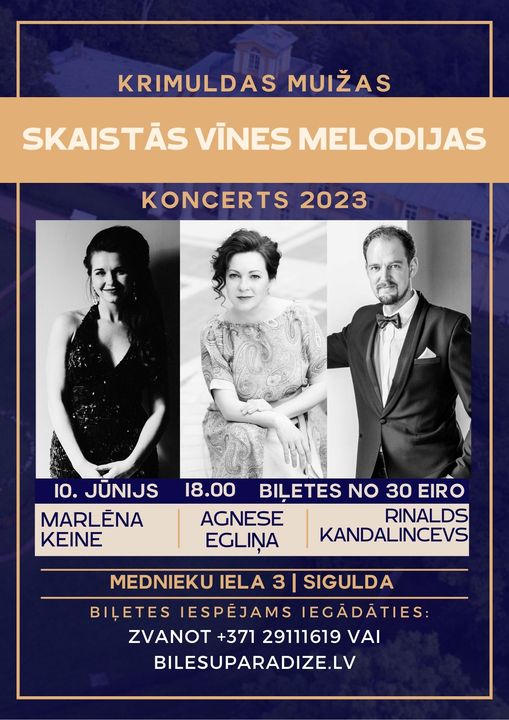 KRIMULDAS MUIŽAS

SKAISTĀS VĪNES MELODIJAS

KONCERTS 2023

10. JŪNIJS 18.00 BIĻETES NO 30 EIRO

MARLĒNA KEINE | AGNESE EGLIŅA | RINALDS KANDALINCEVS

MEDNIEKU IELA 3 | SIGULDA

BIĻETES IESPĒJAMS IEGĀDĀTIES:

ZVANOT +371 29111619 VAI

BILESUPARADIZE.LV